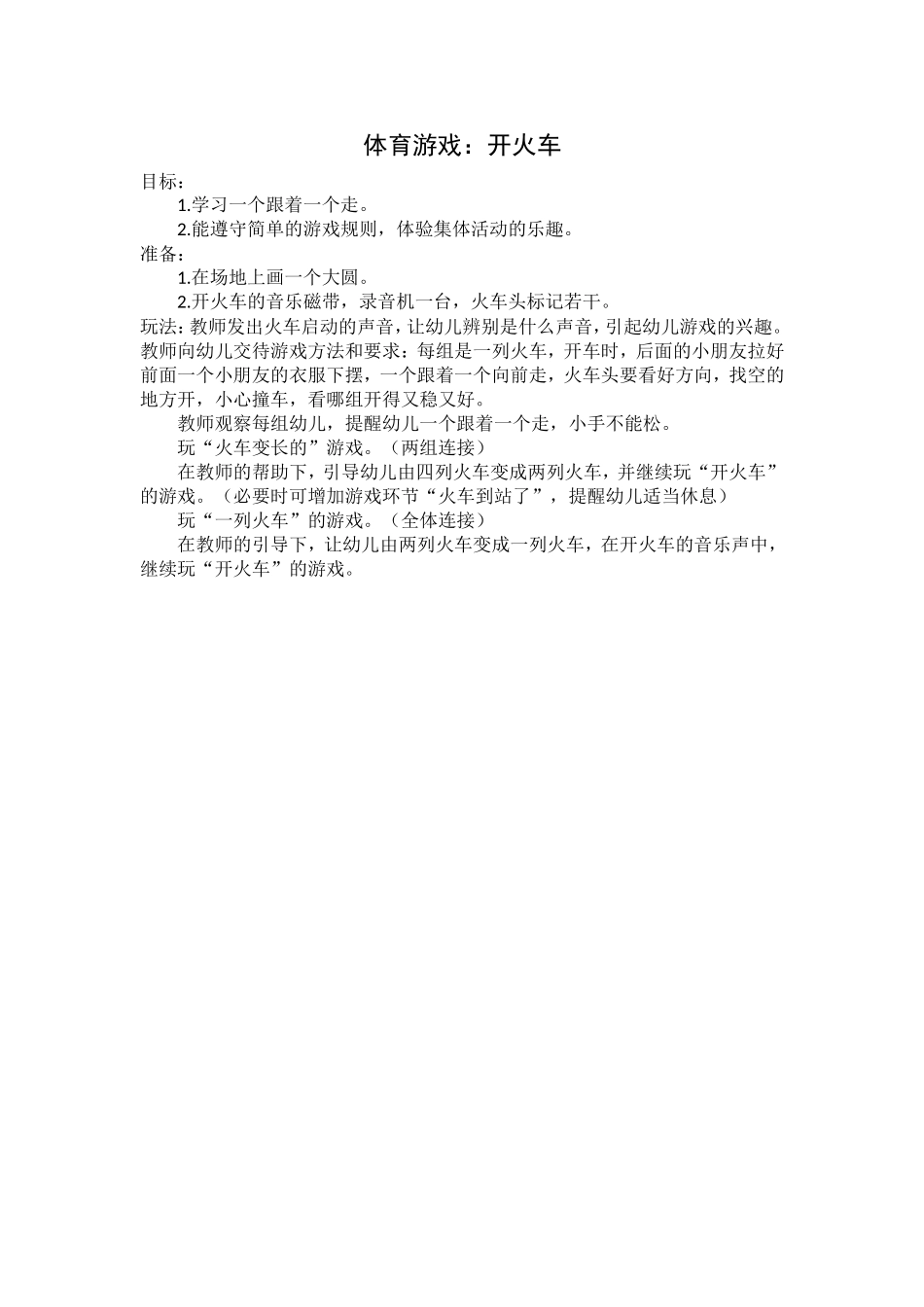 体育游戏：开火车

目标：

1.学习一个跟着一个走。

2.能遵守简单的游戏规则，体验集体活动的乐趣。

准备：

1.在场地上画一个大圆。

2.开火车的音乐磁带，录音机一台，火车头标记若干。

玩法：教师发出火车启动的声音，让幼儿辨别是什么声音，引起幼儿游戏的兴趣。教师向幼儿交待游戏方法和要求：每组是一列火车，开车时，后面的小朋友拉好前面一个小朋友的衣服下摆，一个跟着一个向前走，火车头要看好方向，找空的地方开，小心撞车，看哪组开得又稳又好。

教师观察每组幼儿，提醒幼儿一个跟着一个走，小手不能松。

玩“火车变长的”游戏。（两组连接）

在教师的帮助下，引导幼儿由四列火车变成两列火车，并继续玩“开火车”的游戏。（必要时可增加游戏环节“火车到站了”，提醒幼儿适当休息）

玩“一列火车”的游戏。（全体连接）

在教师的引导下，让幼儿由两列火车变成一列火车，在开火车的音乐声中，继续玩“开火车”的游戏。